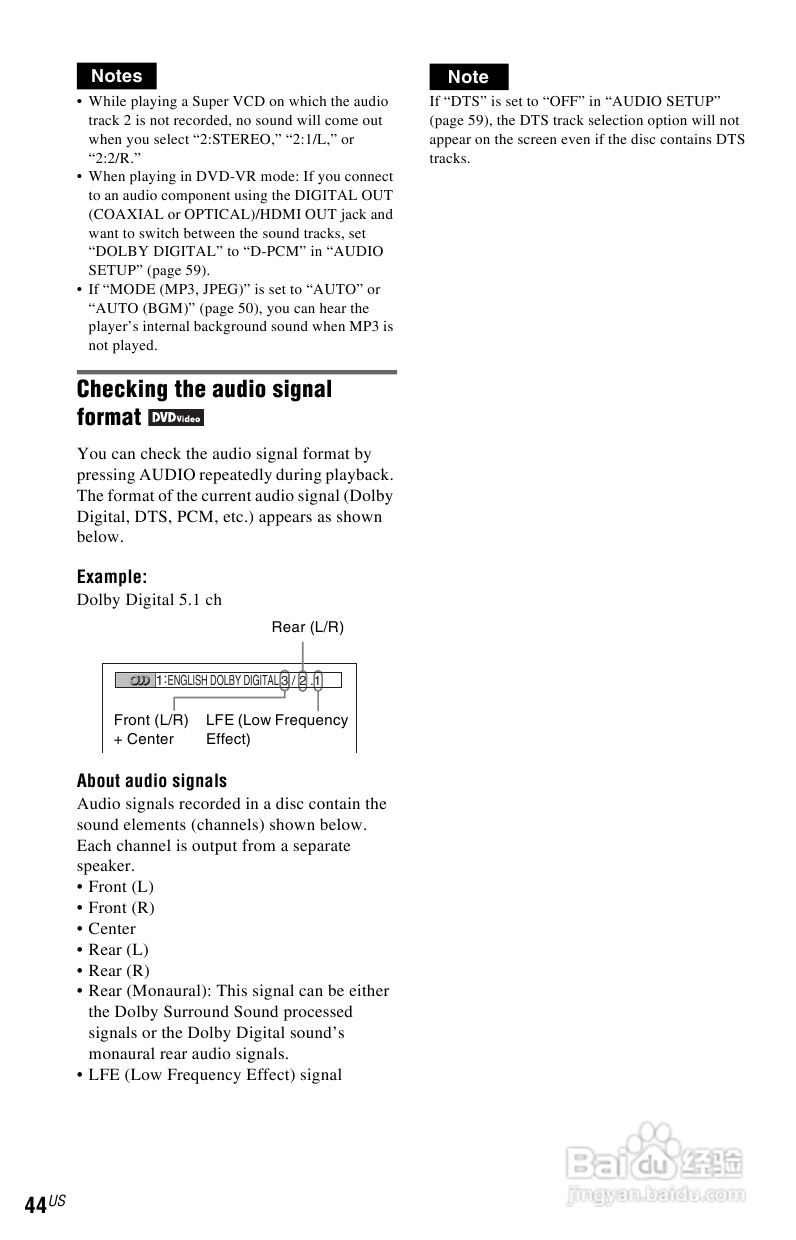 Notes

• While playing a Super VCD on which the audio track 2 is not recorded, no sound will come out when you select “2:STEREO,” “2:1/L,” or “2:2/R.”
• When playing in DVD-VR mode: If you connect to an audio component using the DIGITAL OUT (COAXIAL or OPTICAL)/HDMI OUT jack and want to switch between the sound tracks, set “DOLBY DIGITAL” to “D-PCM” in “AUDIO SETUP” (page 59).
• If “MODE (MP3, JPEG)” is set to “AUTO” or “AUTO (BGM)” (page 50), you can hear the player’s internal background sound when MP3 is not played.

Checking the audio signal format DVDVideo

You can check the audio signal format by pressing AUDIO repeatedly during playback. The format of the current audio signal (Dolby Digital, DTS, PCM, etc.) appears as shown below.

Example:
Dolby Digital 5.1 ch

Rear (L/R)

1:ENGLISH DOLBY DIGITAL 3 / 2 .1

Front (L/R) + Center

LFE (Low Frequency Effect)

About audio signals
Audio signals recorded in a disc contain the sound elements (channels) shown below. Each channel is output from a separate speaker.
• Front (L)
• Front (R)
• Center
• Rear (L)
• Rear (R)
• Rear (Monaural): This signal can be either the Dolby Surround Sound processed signals or the Dolby Digital sound’s monaural rear audio signals.
• LFE (Low Frequency Effect) signal

Note

If “DTS” is set to “OFF” in “AUDIO SETUP” (page 59), the DTS track selection option will not appear on the screen even if the disc contains DTS tracks.

44US

Baidu 经验
jingyan.baidu.com